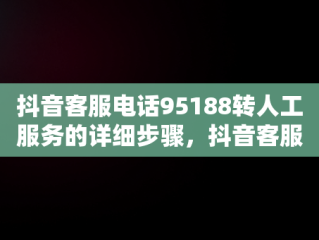 抖音客服电话95188转人工服务的详细步骤，抖音客服